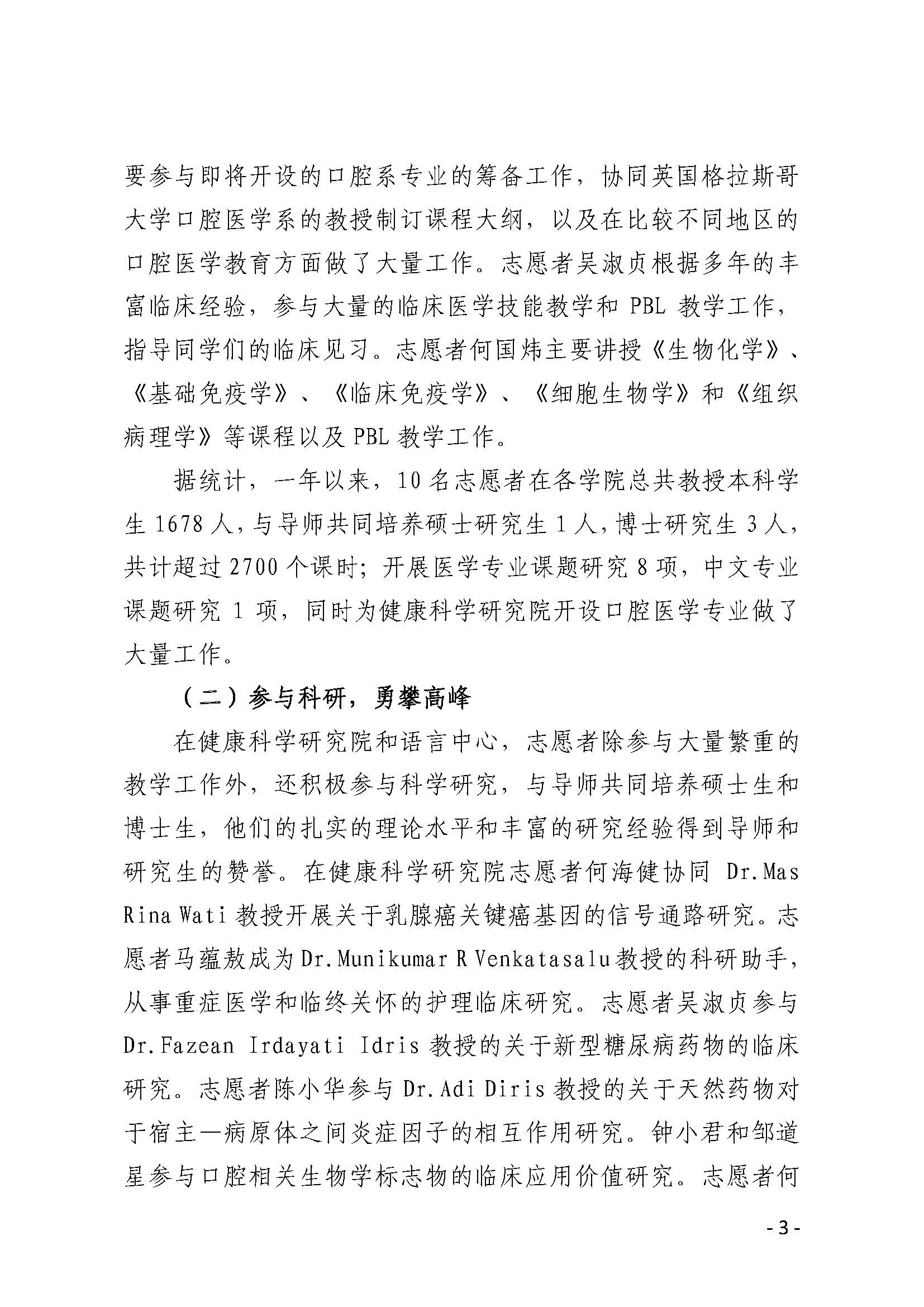 要参与即将开设的口腔系专业的筹备工作，协同英国格拉斯哥大学口腔医学系的教授制订课程大纲，以及在比较不同地区的口腔医学教育方面做了大量工作。志愿者吴淑贞根据多年的丰富临床经验，参与大量的临床医学技能教学和 PBL 教学工作，指导同学们的临床见习。志愿者何国炜主要讲授《生物化学》、《基础免疫学》、《临床免疫学》、《细胞生物学》和《组织病理学》等课程以及 PBL 教学工作。

据统计，一年以来，10 名志愿者在各学院总共教授本科学生 1678 人，与导师共同培养硕士研究生 1 人，博士研究生 3 人，共计超过 2700 个课时；开展医学专业课题研究 8 项，中文专业课题研究 1 项，同时为健康科学研究院开设口腔医学专业做了大量工作。

（二）参与科研，勇攀高峰

在健康科学研究院和语言中心，志愿者除参与大量繁重的教学工作外，还积极参与科学研究，与导师共同培养硕士生和博士生，他们的扎实的理论水平和丰富的研究经验得到导师和研究生的赞誉。在健康科学研究院志愿者何海健协同 Dr.Mas Rina Wati 教授开展关于乳腺癌关键癌基因的信号通路研究。志愿者马蕴敖成为 Dr.Munikumar R Venkatasalu 教授的科研助手，从事重症医学和临终关怀的护理临床研究。志愿者吴淑贞参与 Dr.Fazean Irdayati Idris 教授的关于新型糖尿病药物的临床研究。志愿者陈小华参与 Dr.Adi Diris 教授的关于天然药物对于宿主—病原体之间炎症因子的相互作用研究。钟小君和邹道星参与口腔相关生物学标志物的临床应用价值研究。志愿者何

- 3 -